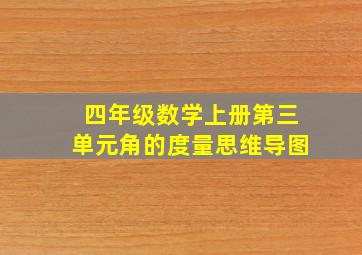 四年级数学上册第三单元角的度量思维导图